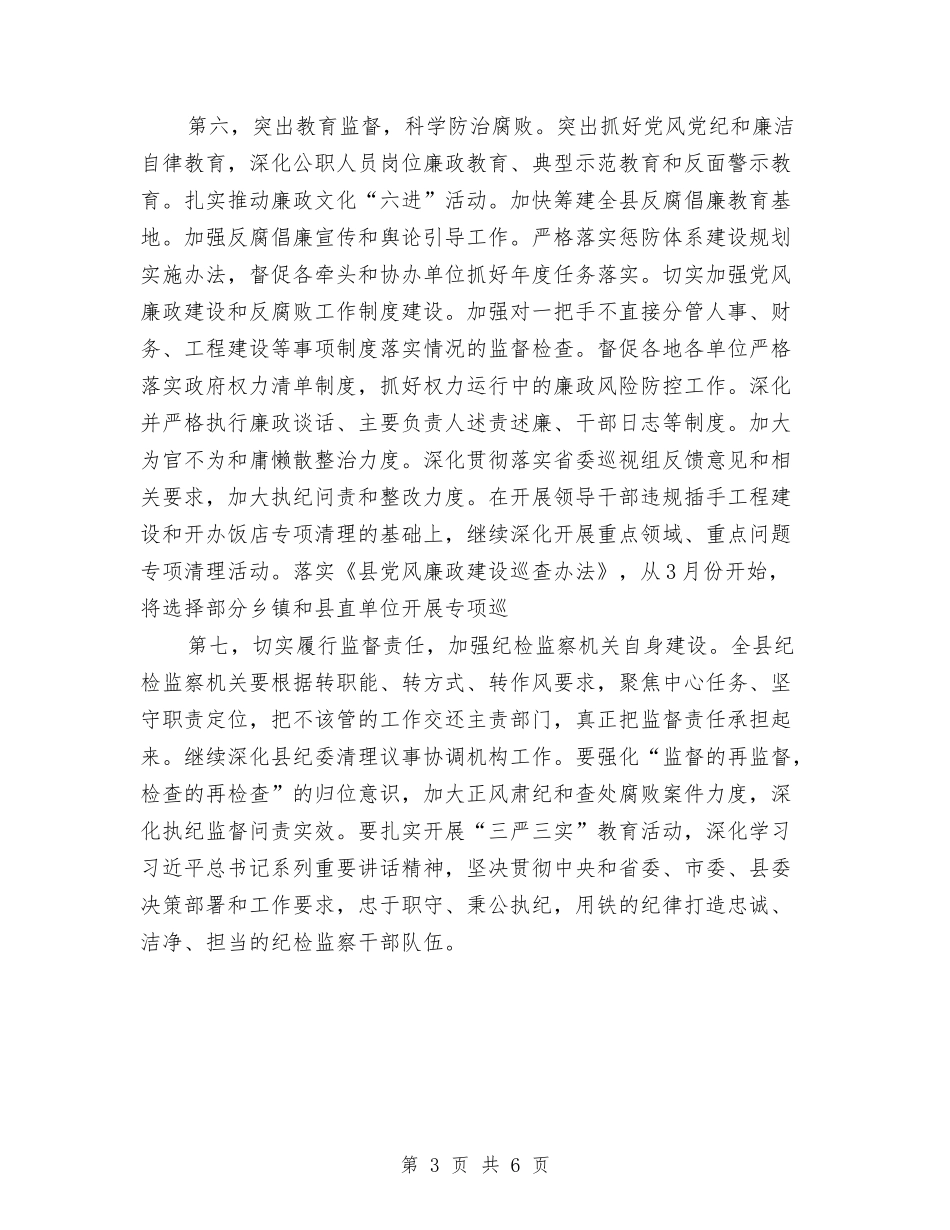 第六，突出教育监督，科学防治腐败。突出抓好党风党纪和廉洁自律教育，深化公职人员岗位廉政教育、典型示范教育和反面警示教育。扎实推动廉政文化“六进”活动。加快筹建全县反腐倡廉教育基地。加强反腐倡廉宣传和舆论引导工作。严格落实惩防体系建设规划实施办法，督促各牵头和协办单位抓好年度任务落实。切实加强党风廉政建设和反腐败工作制度建设。加强对一把手不直接分管人事、财务、工程建设等事项制度落实情况的监督检查。督促各地各单位严格落实政府权力清单制度，抓好权力运行中的廉政风险防控工作。深化并严格执行廉政谈话、主要负责人述责述廉、干部日志等制度。加大为官不为和庸懒散整治力度。深化贯彻落实省委巡视组反馈意见和相关要求，加大执纪问责和整改力度。在开展领导干部违规插手工程建设和开办饭店专项清理的基础上，继续深化开展重点领域、重点问题专项清理活动。落实《县党风廉政建设巡查办法》，从3月份开始，将选择部分乡镇和县直单位开展专项巡

第七，切实履行监督责任，加强纪检监察机关自身建设。全县纪检监察机关要根据转职能、转方式、转作风要求，聚焦中心任务、坚守职责定位，把不该管的工作交还主责部门，真正把监督责任承担起来。继续深化县纪委清理议事协调机构工作。要强化“监督的再监督，检查的再检查”的归位意识，加大正风肃纪和查处腐败案件力度，深化执纪监督问责实效。要扎实开展“三严三实”教育活动，深化学习习近平总书记系列重要讲话精神，坚决贯彻中央和省委、市委、县委决策部署和工作要求，忠于职守、秉公执纪，用铁的纪律打造忠诚、洁净、担当的纪检监察干部队伍。

第 3 页 共 6 页